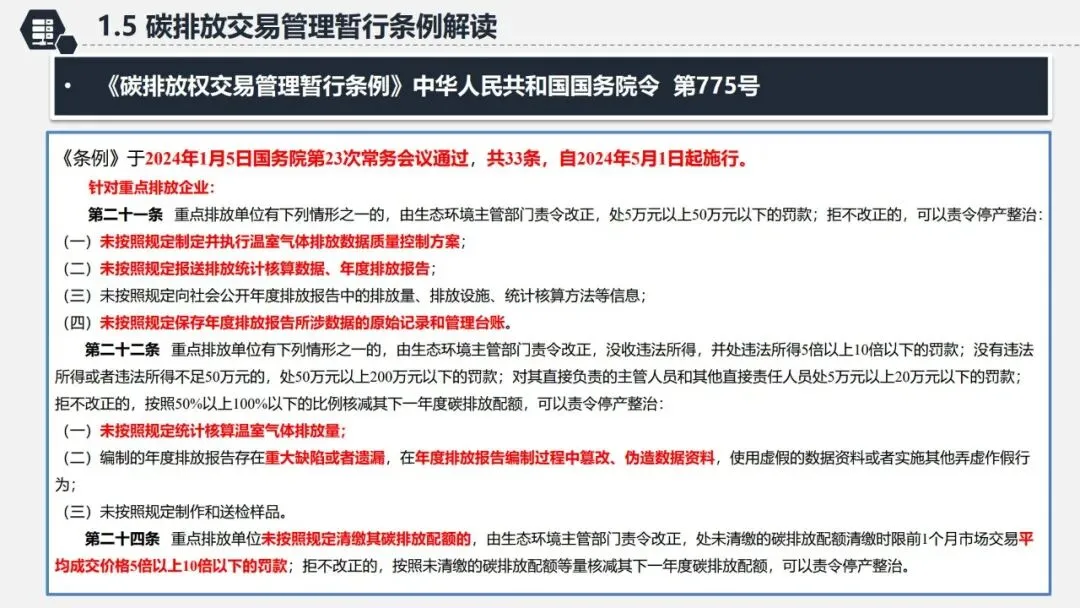 1.5 碳排放交易管理暂行条例解读

• 《碳排放权交易管理暂行条例》中华人民共和国国务院令 第775号

《条例》于2024年1月5日国务院第23次常务会议通过，共33条，自2024年5月1日起施行。

针对重点排放企业：

第二十一条 重点排放单位有下列情形之一的，由生态环境主管部门责令改正，处5万元以上50万元以下的罚款；拒不改正的，可以责令停产整治：

（一）未按照规定制定并执行温室气体排放数据质量控制方案；

（二）未按照规定报送排放统计核算数据、年度排放报告；

（三）未按照规定向社会公开年度排放报告中的排放量、排放设施、统计核算方法等信息；

（四）未按照规定保存年度排放报告所涉数据的原始记录和管理台账。

第二十二条 重点排放单位有下列情形之一的，由生态环境主管部门责令改正，没收违法所得，并处违法所得5倍以上10倍以下的罚款；没有违法所得或者违法所得不足50万元的，处50万元以上200万元以下的罚款；对其直接负责的主管人员和其他直接责任人员处5万元以上20万元以下的罚款；拒不改正的，按照50%以上100%以下的比例核减其下一年度碳排放配额，可以责令停产整治：

（一）未按照规定统计核算温室气体排放量；

（二）编制的年度排放报告存在重大缺陷或者遗漏，在年度排放报告编制过程中篡改、伪造数据资料，使用虚假的数据资料或者实施其他弄虚作假行为；

（三）未按照规定制作和送检样品。

第二十四条 重点排放单位未按照规定清缴其碳排放配额的，由生态环境主管部门责令改正，处未清缴的碳排放配额清缴时限前1个月市场交易平均成交价格5倍以上10倍以下的罚款；拒不改正的，按照未清缴的碳排放配额等量核减其下一年度碳排放配额，可以责令停产整治。